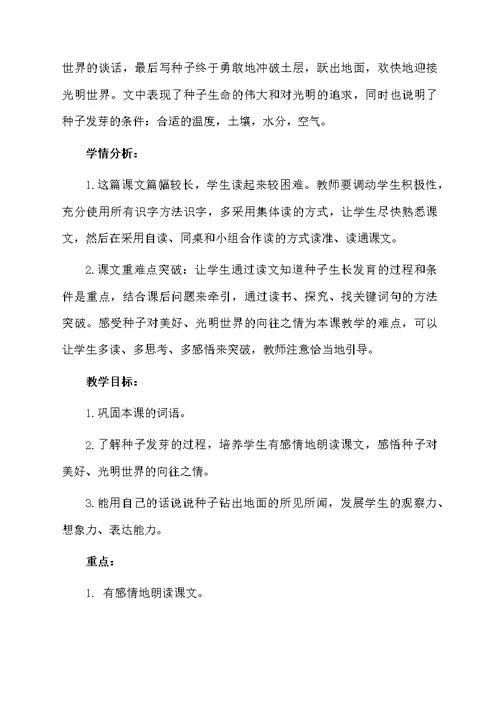 世界的谈话，最后写种子终于勇敢地冲破土层，跃出地面，欢快地迎接光明世界。文中表现了种子生命的伟大和对光明的追求，同时也说明了种子发芽的条件：合适的温度，土壤，水分，空气。

学情分析：

1.这篇课文篇幅较长，学生读起来较困难。教师要调动学生积极性，充分使用所有识字方法识字，多采用集体读的方式，让学生尽快熟悉课文，然后在采用自读、同桌和小组合作读的方式读准、读通课文。

2.课文重难点突破：让学生通过读文知道种子生长发育的过程和条件是重点，结合课后问题来牵引，通过读书、探究、找关键词句的方法突破。感受种子对美好、光明世界的向往之情为本课教学的难点，可以让学生多读、多思考、多感悟来突破，教师注意恰当地引导。

教学目标：

1.巩固本课的词语。

2.了解种子发芽的过程，培养学生有感情地朗读课文，感悟种子对美好、光明世界的向往之情。

3.能用自己的话说说种子钻出地面的所见所闻，发展学生的观察力、想象力、表达能力。

重点：

1. 有感情地朗读课文。